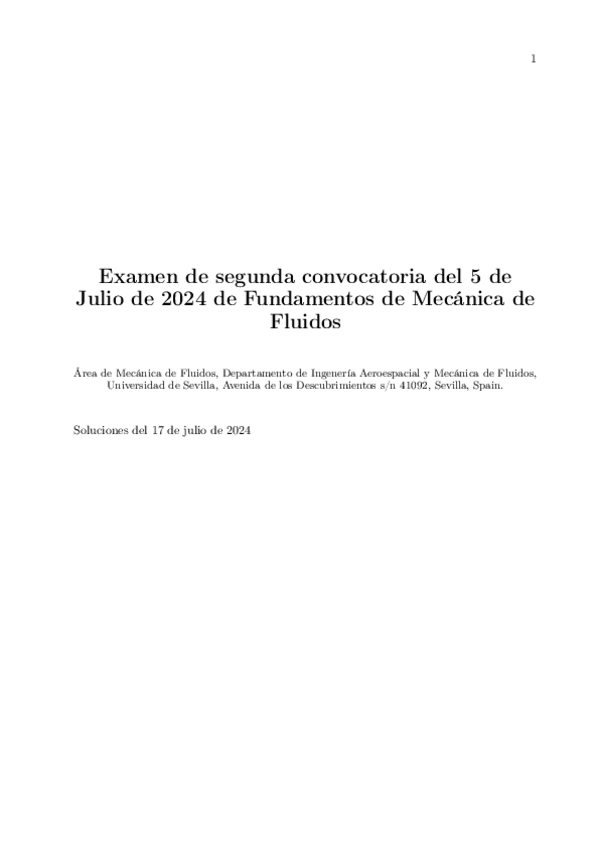 1

Examen de segunda convocatoria del 5 de Julio de 2024 de Fundamentos de Mecánica de Fluidos

Área de Mecánica de Fluidos, Departamento de Ingenería Aeroespacial y Mecánica de Fluidos, Universidad de Sevilla, Avenida de los Descubrimientos s/n 41092, Sevilla, Spain.

Soluciones del 17 de julio de 2024